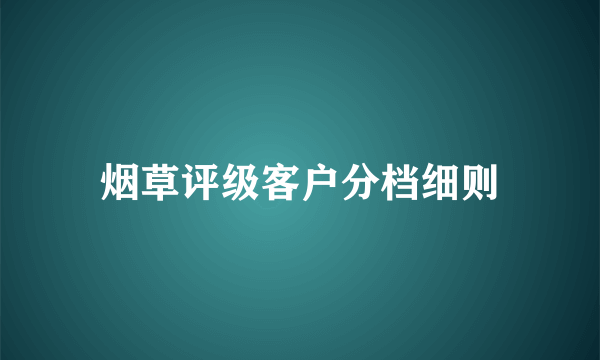 烟草评级客户分档细则